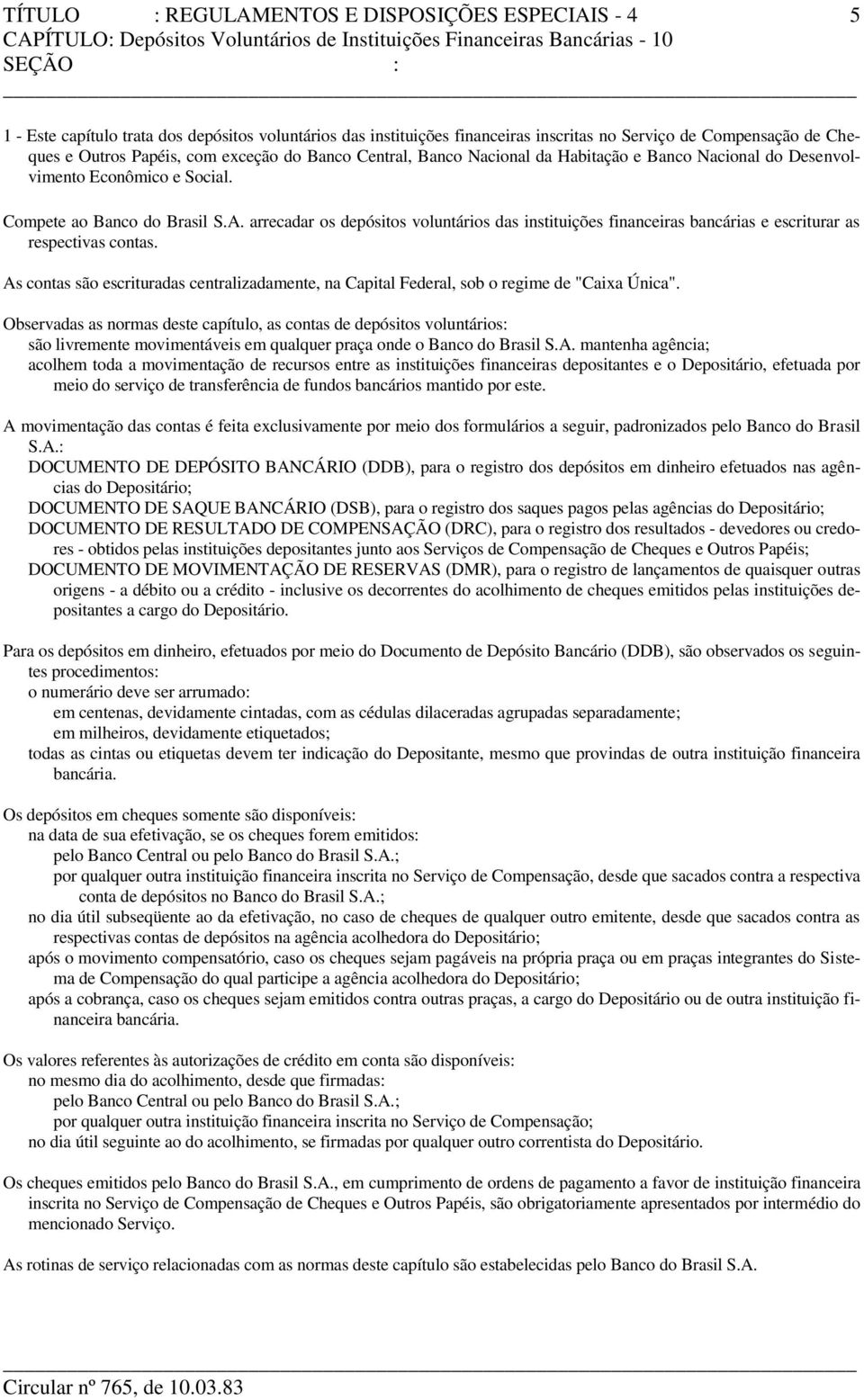 TÍTULO : REGULAMENTOS E DISPOSIÇÕES ESPECIAIS - 4 5
CAPÍTULO: Depósitos Voluntários de Instituições Financeiras Bancárias - 10
SEÇÃO :

1 - Este capítulo trata dos depósitos voluntários das instituições financeiras inscritas no Serviço de Compensação de Cheques e Outros Papéis, com exceção do Banco Central, Banco Nacional da Habitação e Banco Nacional do Desenvolvimento Econômico e Social.

Compete ao Banco do Brasil S.A. arrecadar os depósitos voluntários das instituições financeiras bancárias e escriturar as respectivas contas.

As contas são escrituradas centralizadamente, na Capital Federal, sob o regime de "Caixa Única".

Observadas as normas deste capítulo, as contas de depósitos voluntários:
são livremente movimentáveis em qualquer praça onde o Banco do Brasil S.A. mantenha agência;
acolhem toda a movimentação de recursos entre as instituições financeiras depositantes e o Depositário, efetuada por meio do serviço de transferência de fundos bancários mantido por este.

A movimentação das contas é feita exclusivamente por meio dos formulários a seguir, padronizados pelo Banco do Brasil S.A.:
DOCUMENTO DE DEPÓSITO BANCÁRIO (DDB), para o registro dos depósitos em dinheiro efetuados nas agências do Depositário;
DOCUMENTO DE SAQUE BANCÁRIO (DSB), para o registro dos saques pagos pelas agências do Depositário;
DOCUMENTO DE RESULTADO DE COMPENSAÇÃO (DRC), para o registro dos resultados - devedores ou credores - obtidos pelas instituições depositantes junto aos Serviços de Compensação de Cheques e Outros Papéis;
DOCUMENTO DE MOVIMENTAÇÃO DE RESERVAS (DMR), para o registro de lançamentos de quaisquer outras origens - a débito ou a crédito - inclusive os decorrentes do acolhimento de cheques emitidos pelas instituições depositantes a cargo do Depositário.

Para os depósitos em dinheiro, efetuados por meio do Documento de Depósito Bancário (DDB), são observados os seguintes procedimentos:
o numerário deve ser arrumado:
em centenas, devidamente cintadas, com as cédulas dilaceradas agrupadas separadamente;
em milheiros, devidamente etiquetados;
todas as cintas ou etiquetas devem ter indicação do Depositante, mesmo que provindas de outra instituição financeira bancária.

Os depósitos em cheques somente são disponíveis:
na data de sua efetivação, se os cheques forem emitidos:
pelo Banco Central ou pelo Banco do Brasil S.A.;
por qualquer outra instituição financeira inscrita no Serviço de Compensação, desde que sacados contra a respectiva conta de depósitos no Banco do Brasil S.A.;
no dia útil subseqüente ao da efetivação, no caso de cheques de qualquer outro emitente, desde que sacados contra as respectivas contas de depósitos na agência acolhedora do Depositário;
após o movimento compensatório, caso os cheques sejam pagáveis na própria praça ou em praças integrantes do Sistema de Compensação do qual participe a agência acolhedora do Depositário;
após a cobrança, caso os cheques sejam emitidos contra outras praças, a cargo do Depositário ou de outra instituição financeira bancária.

Os valores referentes às autorizações de crédito em conta são disponíveis:
no mesmo dia do acolhimento, desde que firmadas:
pelo Banco Central ou pelo Banco do Brasil S.A.;
por qualquer outra instituição financeira inscrita no Serviço de Compensação;
no dia útil seguinte ao do acolhimento, se firmadas por qualquer outro correntista do Depositário.

Os cheques emitidos pelo Banco do Brasil S.A., em cumprimento de ordens de pagamento a favor de instituição financeira inscrita no Serviço de Compensação de Cheques e Outros Papéis, são obrigatoriamente apresentados por intermédio do mencionado Serviço.

As rotinas de serviço relacionadas com as normas deste capítulo são estabelecidas pelo Banco do Brasil S.A.

Circular nº 765, de 10.03.83